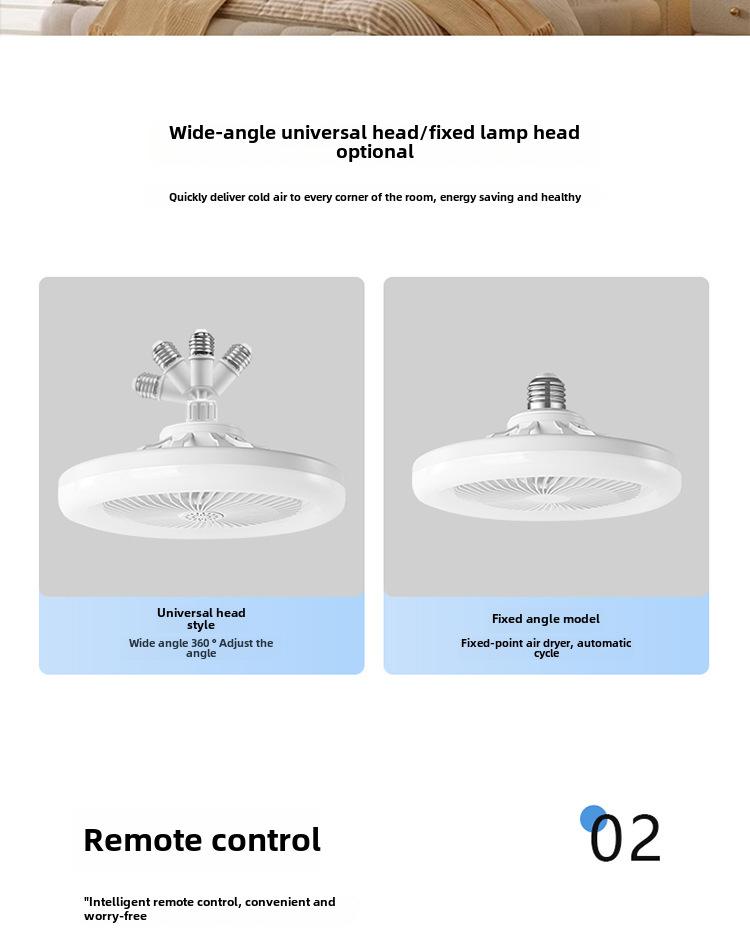 Wide-angle universal head/fixed lamp head optional

Quickly deliver cold air to every corner of the room, energy saving and healthy

Universal head style

Wide angle 360 ° Adjust the angle

Fixed angle model

Fixed-point air dryer, automatic cycle

Remote control

02

"Intelligent remote control, convenient and worry-free